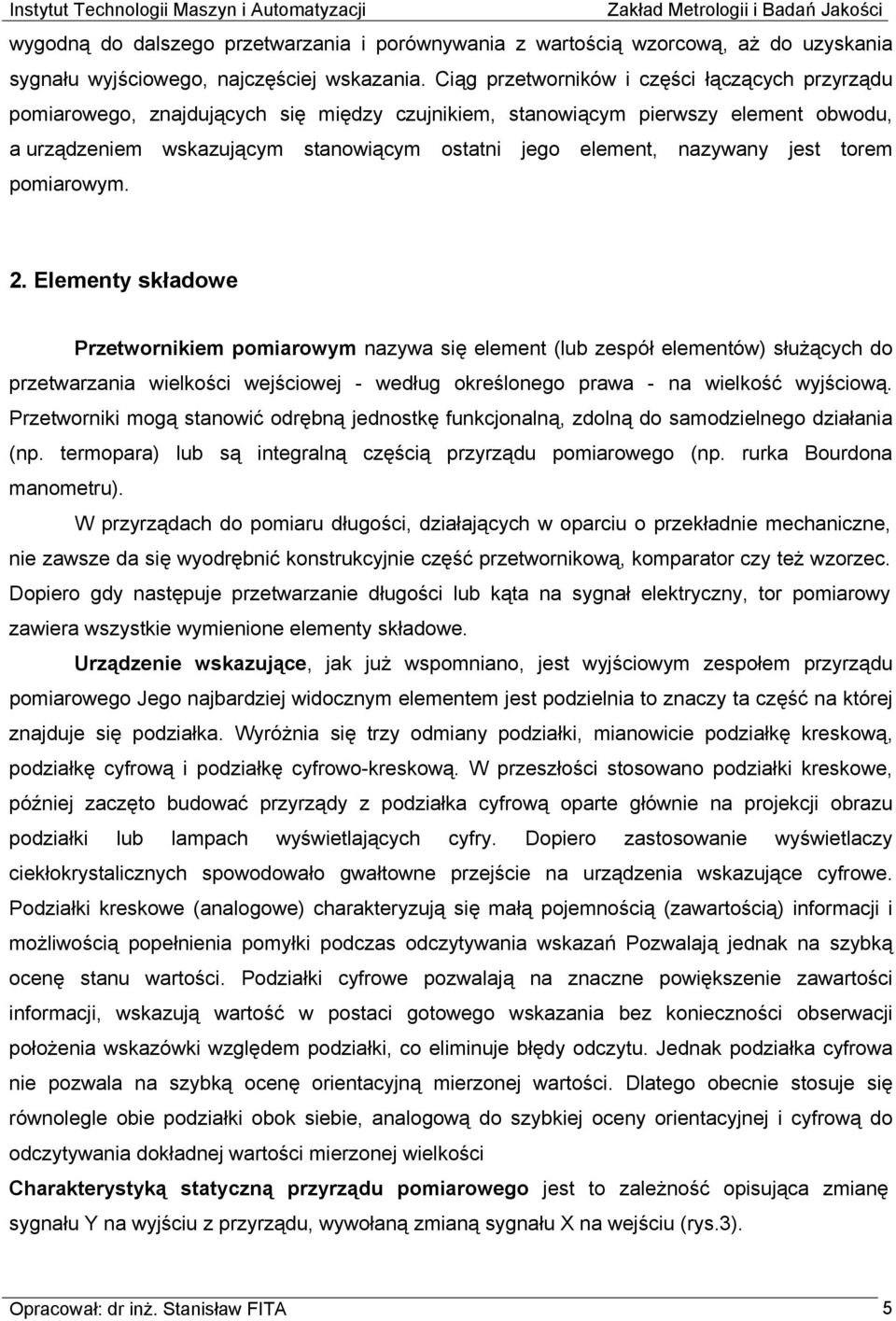 Instytut Technologii Maszyn i Automatyzacji Zakład Metrologii i Badań Jakości

wygodną do dalszego przetwarzania i porównywania z wartością wzorcową, aż do uzyskania sygnału wyjściowego, najczęściej wskazania. Ciąg przetworników i części łączących przyrządu pomiarowego, znajdujących się między czujnikiem, stanowiącym pierwszy element obwodu, a urządzeniem wskazującym stanowiącym ostatni jego element, nazywany jest torem pomiarowym.

2. Elementy składowe

Przetwornikiem pomiarowym nazywa się element (lub zespół elementów) służących do przetwarzania wielkości wejściowej - według określonego prawa - na wielkość wyjściową. Przetworniki mogą stanowić odrębną jednostkę funkcjonalną, zdolną do samodzielnego działania (np. termopara) lub są integralną częścią przyrządu pomiarowego (np. rurka Bourdona manometru).

W przyrządach do pomiaru długości, działających w oparciu o przekładnie mechaniczne, nie zawsze da się wyodrębnić konstrukcyjnie część przetwornikową, komparator czy też wzorzec. Dopiero gdy następuje przetwarzanie długości lub kąta na sygnał elektryczny, tor pomiarowy zawiera wszystkie wymienione elementy składowe.

Urządzenie wskazujące, jak już wspomniano, jest wyjściowym zespołem przyrządu pomiarowego Jego najbardziej widocznym elementem jest podzielnia to znaczy ta część na której znajduje się podziałka. Wyróżnia się trzy odmiany podziałki, mianowicie podziałkę kreskową, podziałkę cyfrową i podziałkę cyfrowo-kreskową. W przeszłości stosowano podziałki kreskowe, później zaczęto budować przyrządy z podziałka cyfrową oparte głównie na projekcji obrazu podziałki lub lampach wyświetlających cyfry. Dopiero zastosowanie wyświetlaczy ciekłokrystalicznych spowodowało gwałtowne przejście na urządzenia wskazujące cyfrowe. Podziałki kreskowe (analogowe) charakteryzują się małą pojemnością (zawartością) informacji i możliwością popełnienia pomyłki podczas odczytywania wskazań Pozwalają jednak na szybką ocenę stanu wartości. Podziałki cyfrowe pozwalają na znaczne powiększenie zawartości informacji, wskazują wartość w postaci gotowego wskazania bez konieczności obserwacji położenia wskazówki względem podziałki, co eliminuje błędy odczytu. Jednak podziałka cyfrowa nie pozwala na szybką ocenę orientacyjną mierzonej wartości. Dlatego obecnie stosuje się równolegle obie podziałki obok siebie, analogową do szybkiej oceny orientacyjnej i cyfrową do odczytywania dokładnej wartości mierzonej wielkości

Charakterystyką statyczną przyrządu pomiarowego jest to zależność opisująca zmianę sygnału Y na wyjściu z przyrządu, wywołaną zmianą sygnału X na wejściu (rys.3).

Opracował: dr inż. Stanisław FITA 5